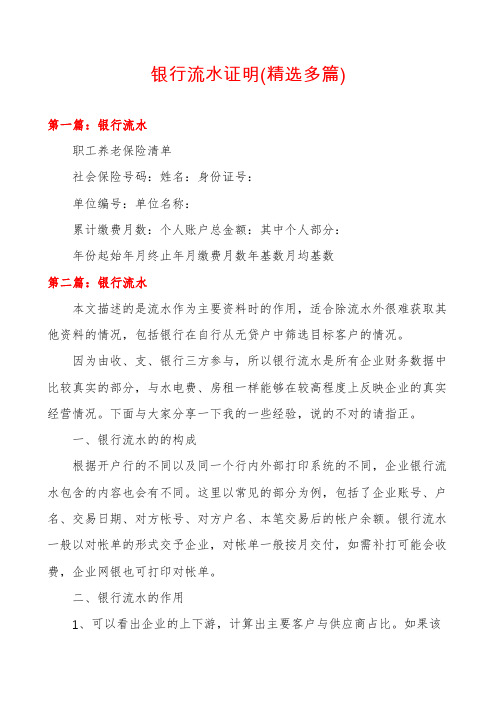 银行流水证明(精选多篇)

第一篇：银行流水

职工养老保险清单

社会保险号码：姓名：身份证号：

单位编号：单位名称：

累计缴费月数：个人账户总金额：其中个人部分：

年份起始年月终止年月缴费月数年基数月均基数

第二篇：银行流水

本文描述的是流水作为主要资料时的作用，适合除流水外很难获取其他资料的情况，包括银行在自行从无贷户中筛选目标客户的情况。

因为由收、支、银行三方参与，所以银行流水是所有企业财务数据中比较真实的部分，与水电费、房租一样能够在较高程度上反映企业的真实经营情况。下面与大家分享一下我的一些经验，说的不对的请指正。

一、银行流水的的构成

根据开户行的不同以及同一个行内外部打印系统的不同，企业银行流水包含的内容也会有不同。这里以常见的部分为例，包括了企业账号、户名、交易日期、对方帐号、对方户名、本笔交易后的帐户余额。银行流水一般以对帐单的形式交予企业，对帐单一般按月交付，如需补打可能会收费，企业网银也可打印对帐单。

二、银行流水的作用

1、可以看出企业的上下游，计算出主要客户与供应商占比。如果该